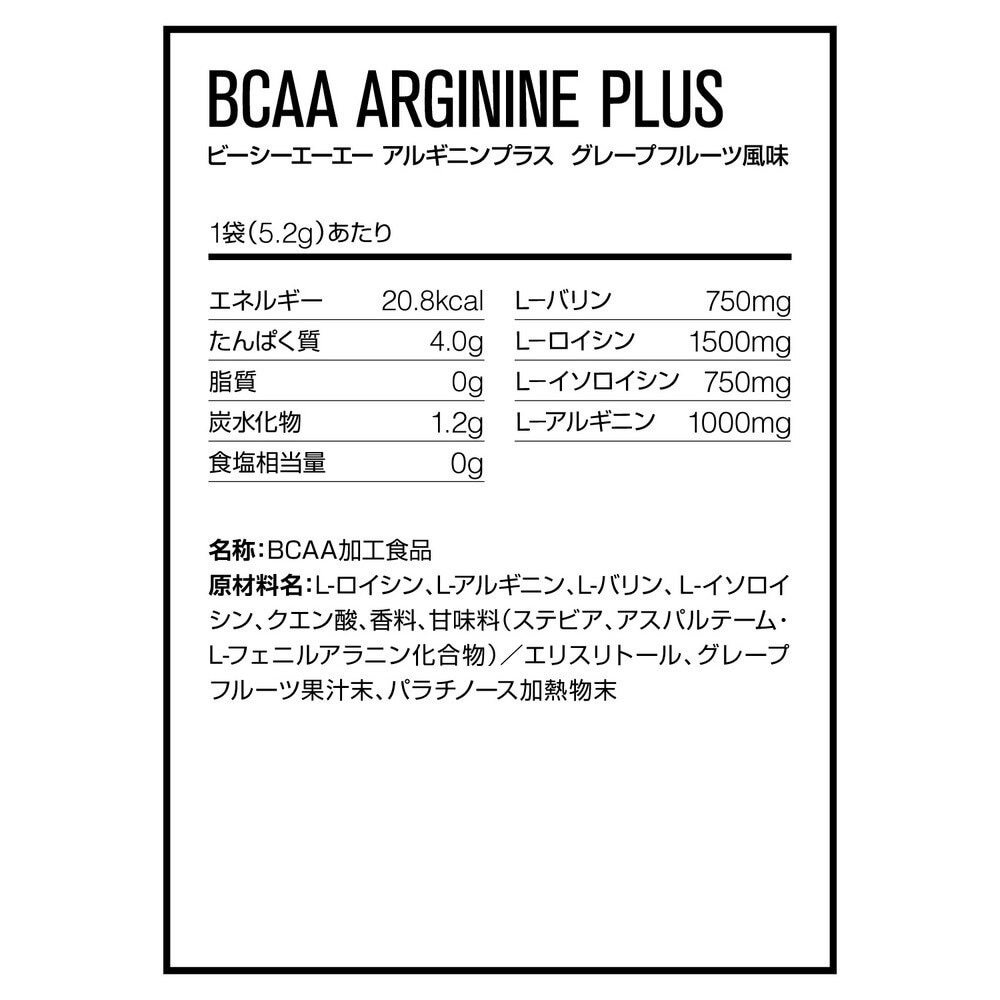 BCAA ARGININE PLUS
ビーシーエーエー アルギニンプラス グレープフルーツ風味

1袋(5.2g)あたり

| エネルギー | 20.8kcal |
|---|---|
| たんぱく質 | 4.0g |
| 脂質 | 0g |
| 炭水化物 | 1.2g |
| 食塩相当量 | 0g |

| L−バリン | 750mg |
|---|---|
| L−ロイシン | 1500mg |
| L−イソロイシン | 750mg |
| L−アルギニン | 1000mg |

名称:BCAA加工食品
原材料名:L-ロイシン、L-アルギニン、L-バリン、L-イソロイシン、クエン酸、香料、甘味料(ステビア、アスパルテーム・L-フェニルアラニン化合物)／エリスリトール、グレープフルーツ果汁末、パラチノース加熱物末